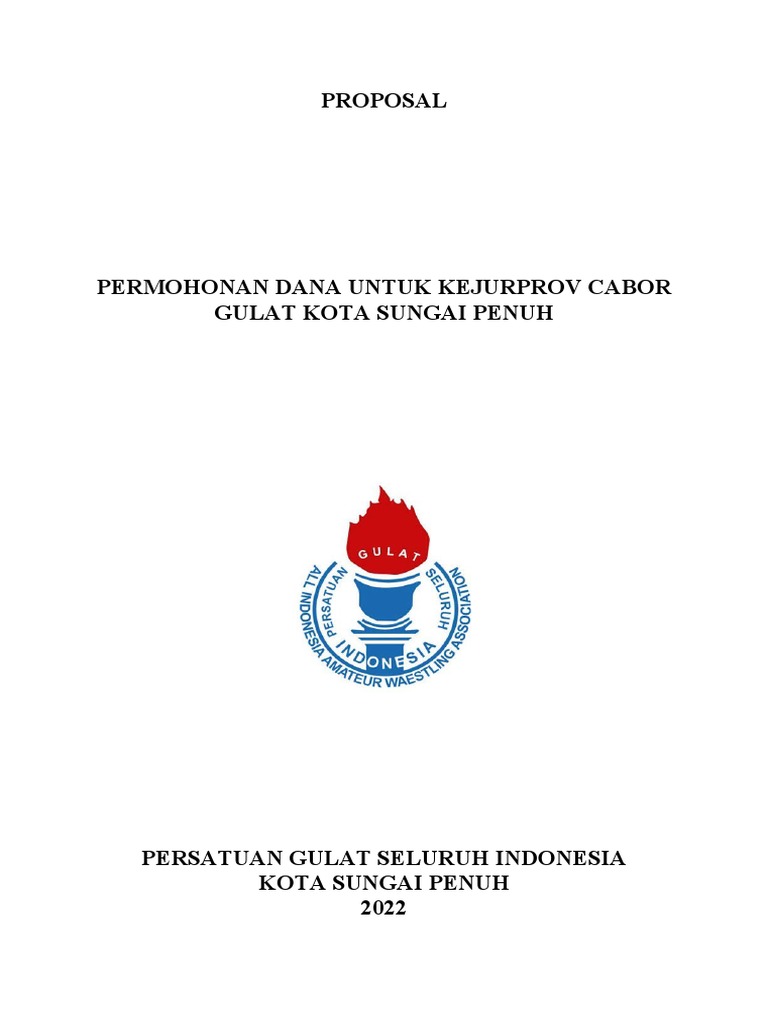 PROPOSAL

PERMOHONAN DANA UNTUK KEJURPROV CABOR GULAT KOTA SUNGAI PENUH

GULAT
PERSATUAN SELURUH
INDONESIA
ALL INDONESIA AMATEUR WAESTLING ASSOCIATION

PERSATUAN GULAT SELURUH INDONESIA
KOTA SUNGAI PENUH
2022